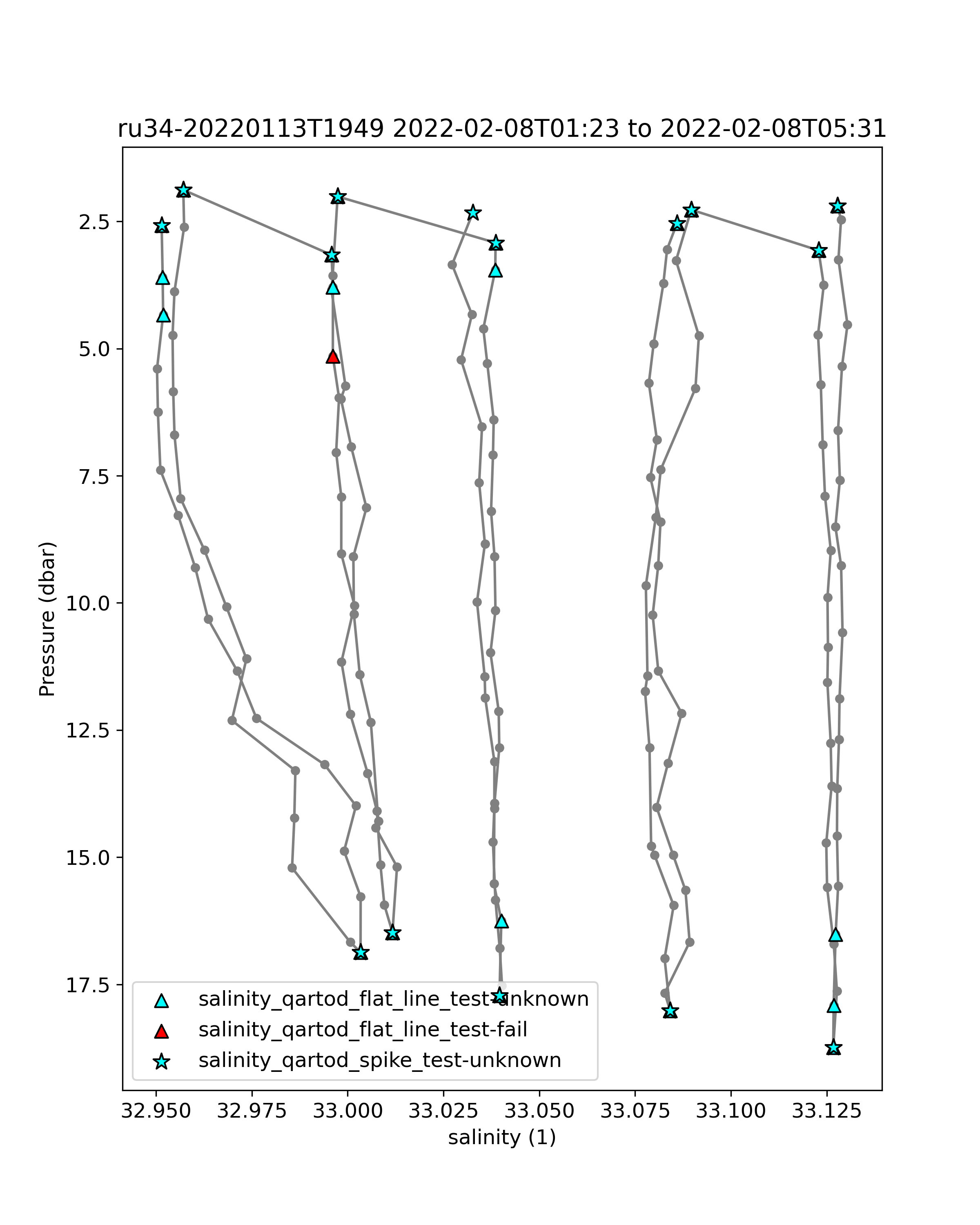 ru34-20220113T1949 2022-02-08T01:23 to 2022-02-08T05:31

Pressure (dbar)

2.5
5.0
7.5
10.0
12.5
15.0
17.5

salinity_qartod_flat_line_test-unknown
salinity_qartod_flat_line_test-fail
salinity_qartod_spike_test-unknown

32.950 32.975 33.000 33.025 33.050 33.075 33.100 33.125

salinity (1)